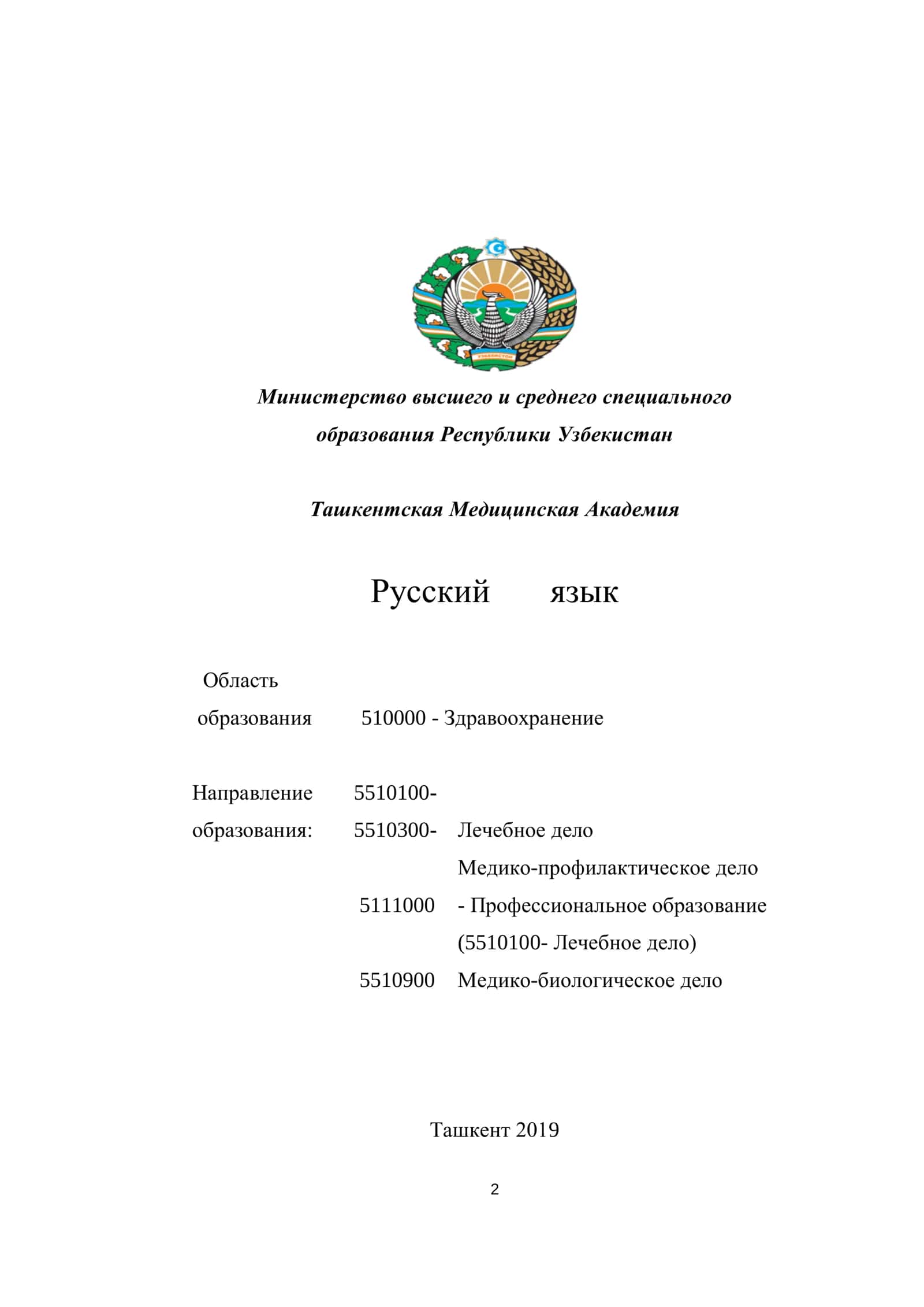 Министерство высшего и среднего специального образования Республики Узбекистан

Ташкентская Медицинская Академия

Русский язык

Область образования 510000 - Здравоохранение

Направление образования: 5510100- 5510300- Лечебное дело
Медико-профилактическое дело
5111000 - Профессиональное образование (5510100- Лечебное дело)
5510900 Медико-биологическое дело

Ташкент 2019

2